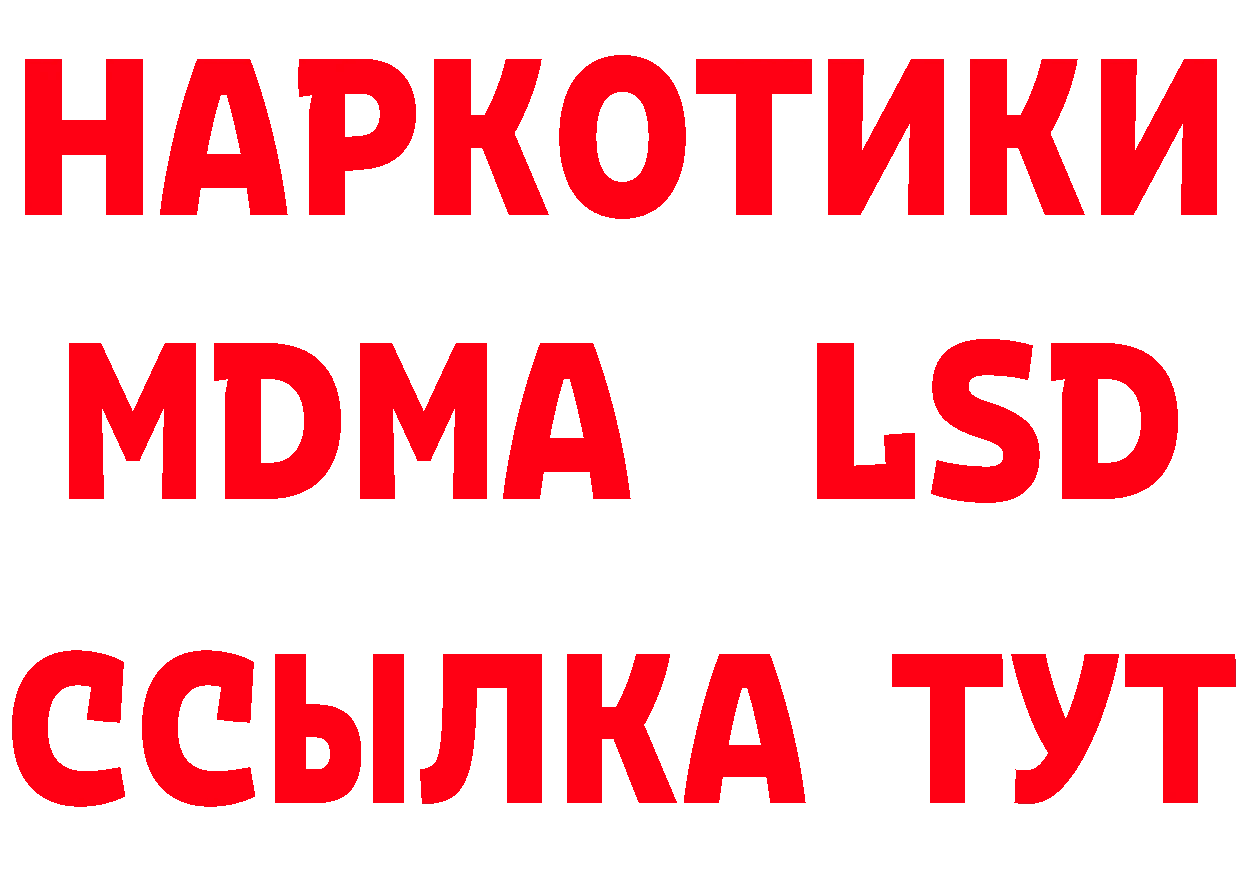 НАРКОТИКИ
MDMA LSD
ССЫЛКА ТУТ